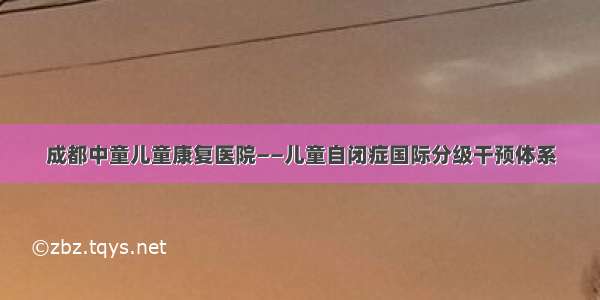 成都中童儿童康复医院——儿童自闭症国际分级干预体系

©zbz.tqys.net